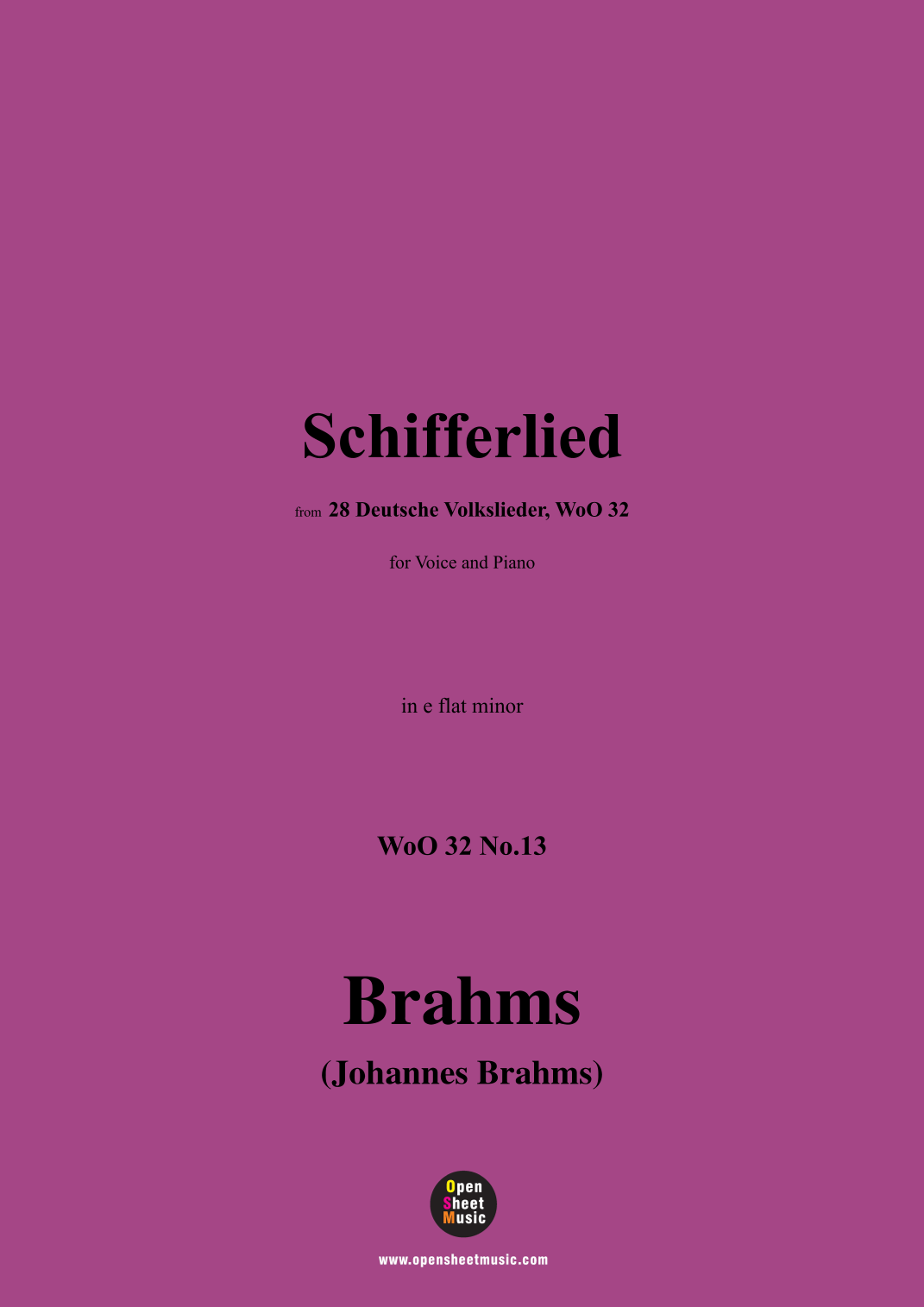 Schifferlied

from 28 Deutsche Volkslieder, WoO 32

for Voice and Piano

in e flat minor

WoO 32 No.13

Brahms

(Johannes Brahms)

Open
Sheet
Music

www.opensheetmusic.com